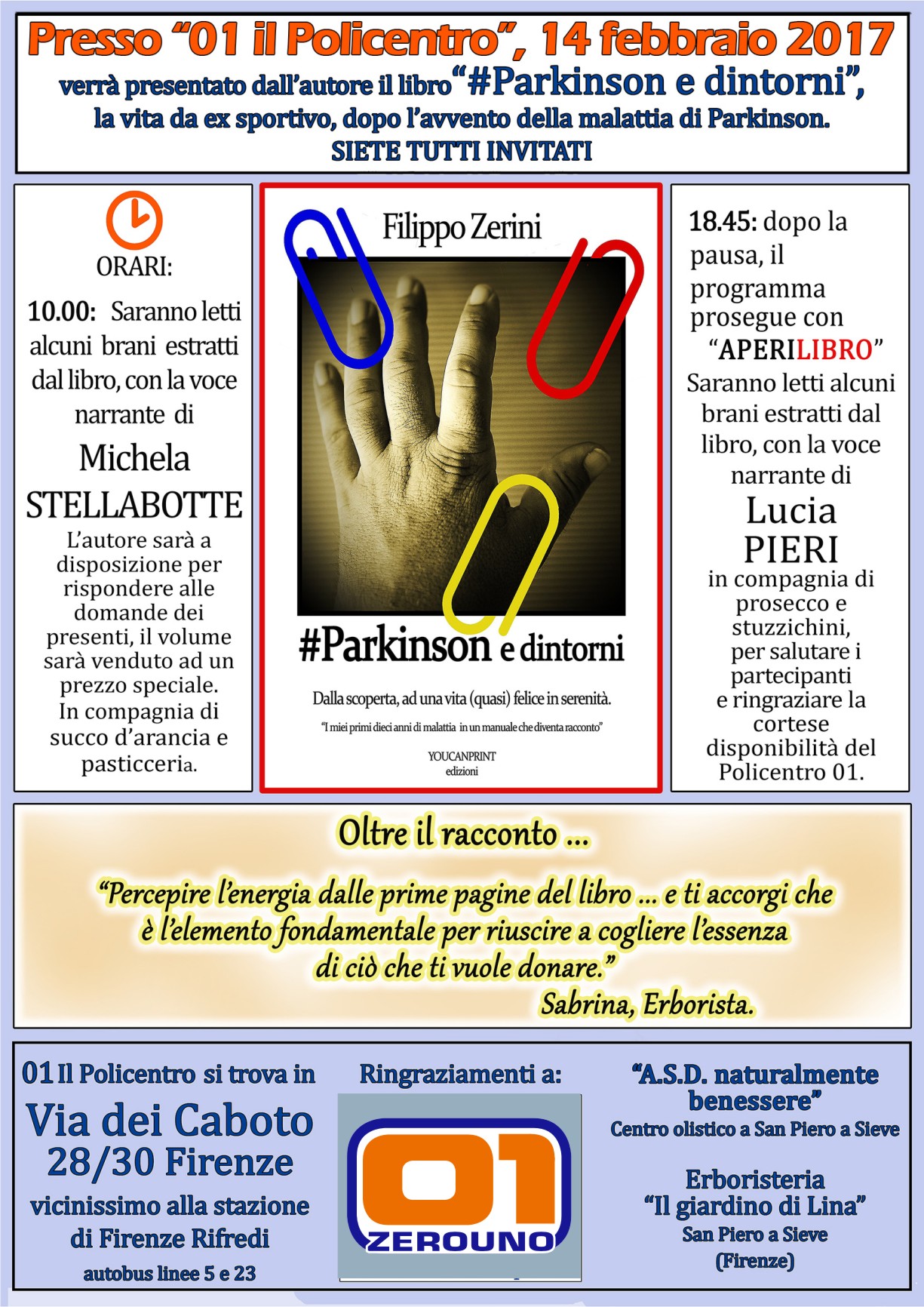 Presso “01 il Policentro”, 14 febbraio 2017
verrà presentato dall’autore il libro “#Parkinson e dintorni”,
la vita da ex sportivo, dopo l’avvento della malattia di Parkinson.
SIETE TUTTI INVITATI

ORARI:
10.00: Saranno letti alcuni brani estratti dal libro, con la voce narrante di
Michela STELLABOTTE
L’autore sarà a disposizione per rispondere alle domande dei presenti, il volume sarà venduto ad un prezzo speciale. In compagnia di succo d’arancia e pasticceria.

Filippo Zerini
#Parkinson e dintorni
Dalla scoperta, ad una vita (quasi) felice in serenità.
“I miei primi dieci anni di malattia in un manuale che diventa racconto”
YOUCANPRINT
edizioni

18.45: dopo la pausa, il programma prosegue con “APERILIBRO”
Saranno letti alcuni brani estratti dal libro, con la voce narrante di
Lucia PIERI
in compagnia di prosecco e stuzzichini, per salutare i partecipanti e ringraziare la cortese disponibilità del Policentro 01.

Oltre il racconto ...
“Percepire l’energia dalle prime pagine del libro ... e ti accorgi che è l’elemento fondamentale per riuscire a cogliere l’essenza di ciò che ti vuole donare.”
Sabrina, Erborista.

01 Il Policentro si trova in
Via dei Caboto 28/30 Firenze
vicinissimo alla stazione di Firenze Rifredi
autobus linee 5 e 23

Ringraziamenti a:
01
ZEROUNO

“A.S.D. naturalmente benessere”
Centro olistico a San Piero a Sieve

Erboristeria
“Il giardino di Lina”
San Piero a Sieve
(Firenze)